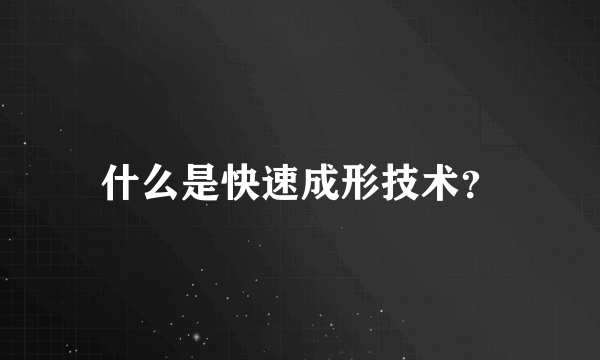 什么是快速成形技术?